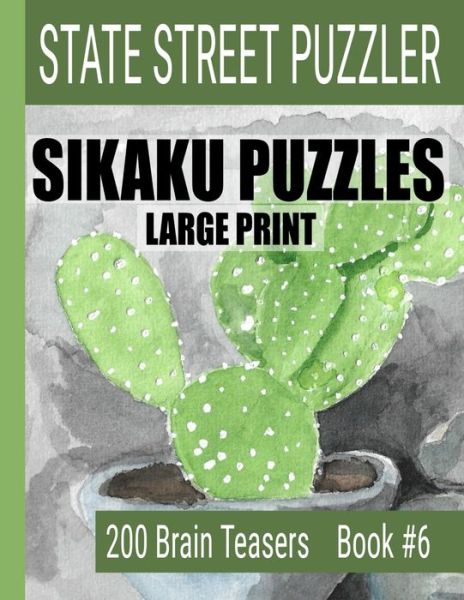 STATE STREET PUZZLER

SIKAKU PUZZLES

LARGE PRINT

200 Brain Teasers Book #6